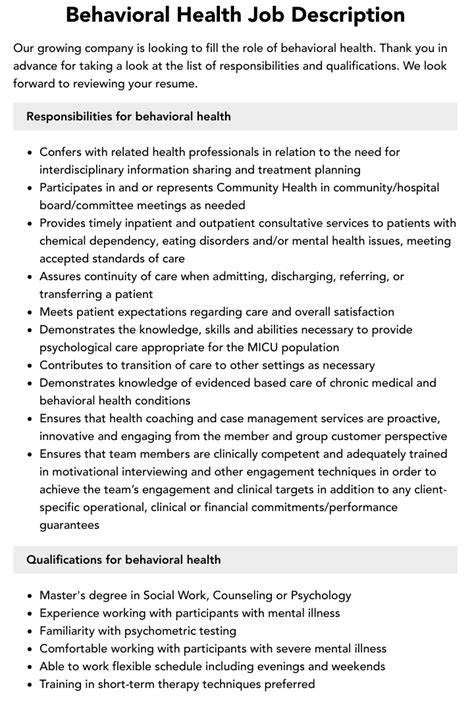 Behavioral Health Job Description

Our growing company is looking to fill the role of behavioral health. Thank you in advance for taking a look at the list of responsibilities and qualifications. We look forward to reviewing your resume.

Responsibilities for behavioral health

• Confers with related health professionals in relation to the need for interdisciplinary information sharing and treatment planning
• Participates in and or represents Community Health in community/hospital board/committee meetings as needed
• Provides timely inpatient and outpatient consultative services to patients with chemical dependency, eating disorders and/or mental health issues, meeting accepted standards of care
• Assures continuity of care when admitting, discharging, referring, or transferring a patient
• Meets patient expectations regarding care and overall satisfaction
• Demonstrates the knowledge, skills and abilities necessary to provide psychological care appropriate for the MICU population
• Contributes to transition of care to other settings as necessary
• Demonstrates knowledge of evidenced based care of chronic medical and behavioral health conditions
• Ensures that health coaching and case management services are proactive, innovative and engaging from the member and group customer perspective
• Ensures that team members are clinically competent and adequately trained in motivational interviewing and other engagement techniques in order to achieve the team's engagement and clinical targets in addition to any client-specific operational, clinical or financial commitments/performance guarantees

Qualifications for behavioral health

• Master's degree in Social Work, Counseling or Psychology
• Experience working with participants with mental illness
• Familiarity with psychometric testing
• Comfortable working with participants with severe mental illness
• Able to work flexible schedule including evenings and weekends
• Training in short-term therapy techniques preferred